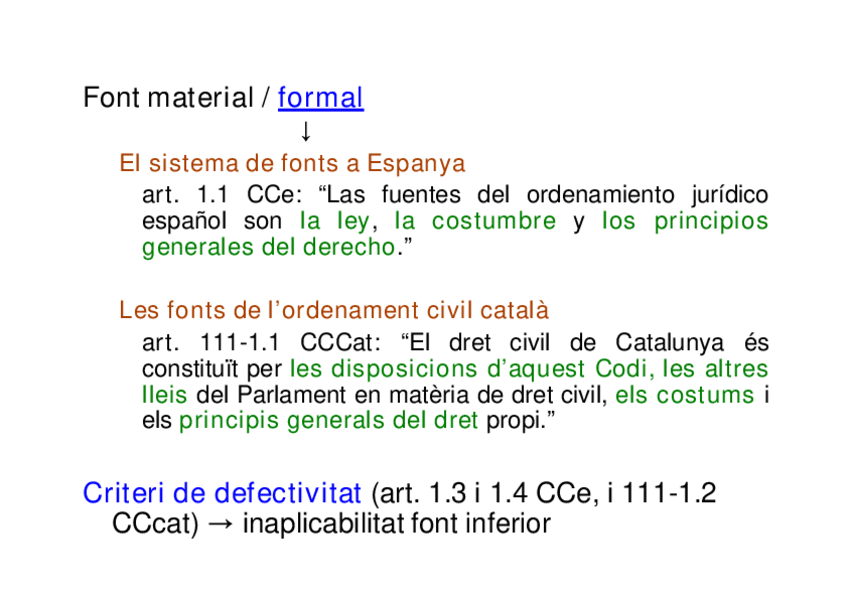 Font material / formal
↓

El sistema de fonts a Espanya

art. 1.1 CCe: "Las fuentes del ordenamiento jurídico español son la ley, la costumbre y los principios generales del derecho."

Les fonts de l'ordenament civil català

art. 111-1.1 CCCat: "El dret civil de Catalunya és constituït per les disposicions d'aquest Codi, les altres lleis del Parlament en matèria de dret civil, els costums i els principis generals del dret propi."

Criteri de defectivitat (art. 1.3 i 1.4 CCe, i 111-1.2 CCcat) → inaplicabilitat font inferior